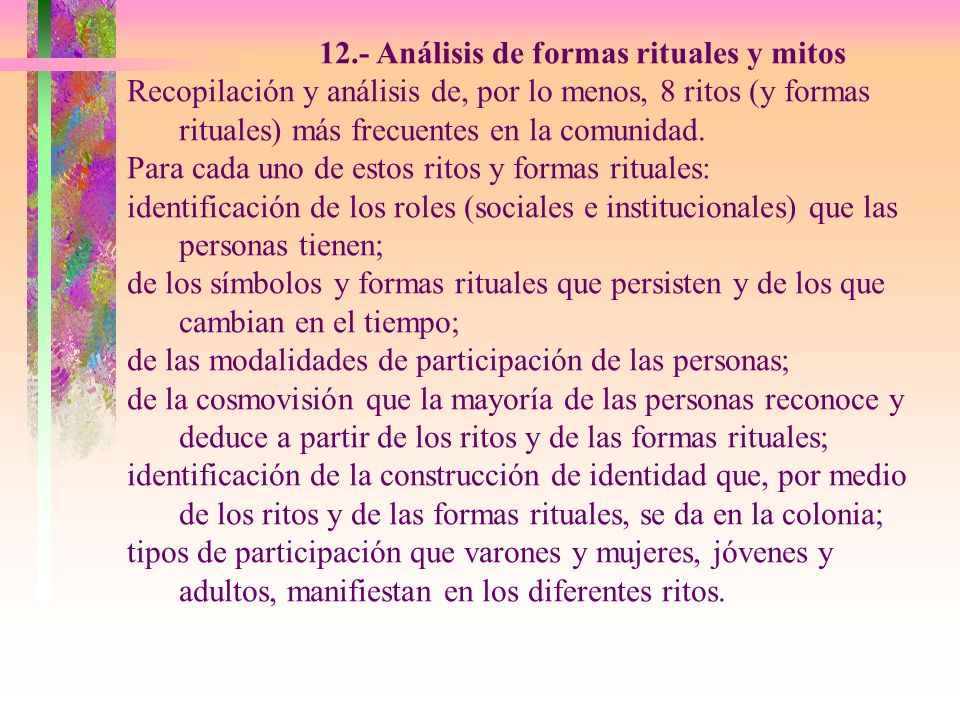 12.- Análisis de formas rituales y mitos

Recopilación y análisis de, por lo menos, 8 ritos (y formas rituales) más frecuentes en la comunidad.

Para cada uno de estos ritos y formas rituales:

identificación de los roles (sociales e institucionales) que las personas tienen;

de los símbolos y formas rituales que persisten y de los que cambian en el tiempo;

de las modalidades de participación de las personas;

de la cosmovisión que la mayoría de las personas reconoce y deduce a partir de los ritos y de las formas rituales;

identificación de la construcción de identidad que, por medio de los ritos y de las formas rituales, se da en la colonia;

tipos de participación que varones y mujeres, jóvenes y adultos, manifiestan en los diferentes ritos.